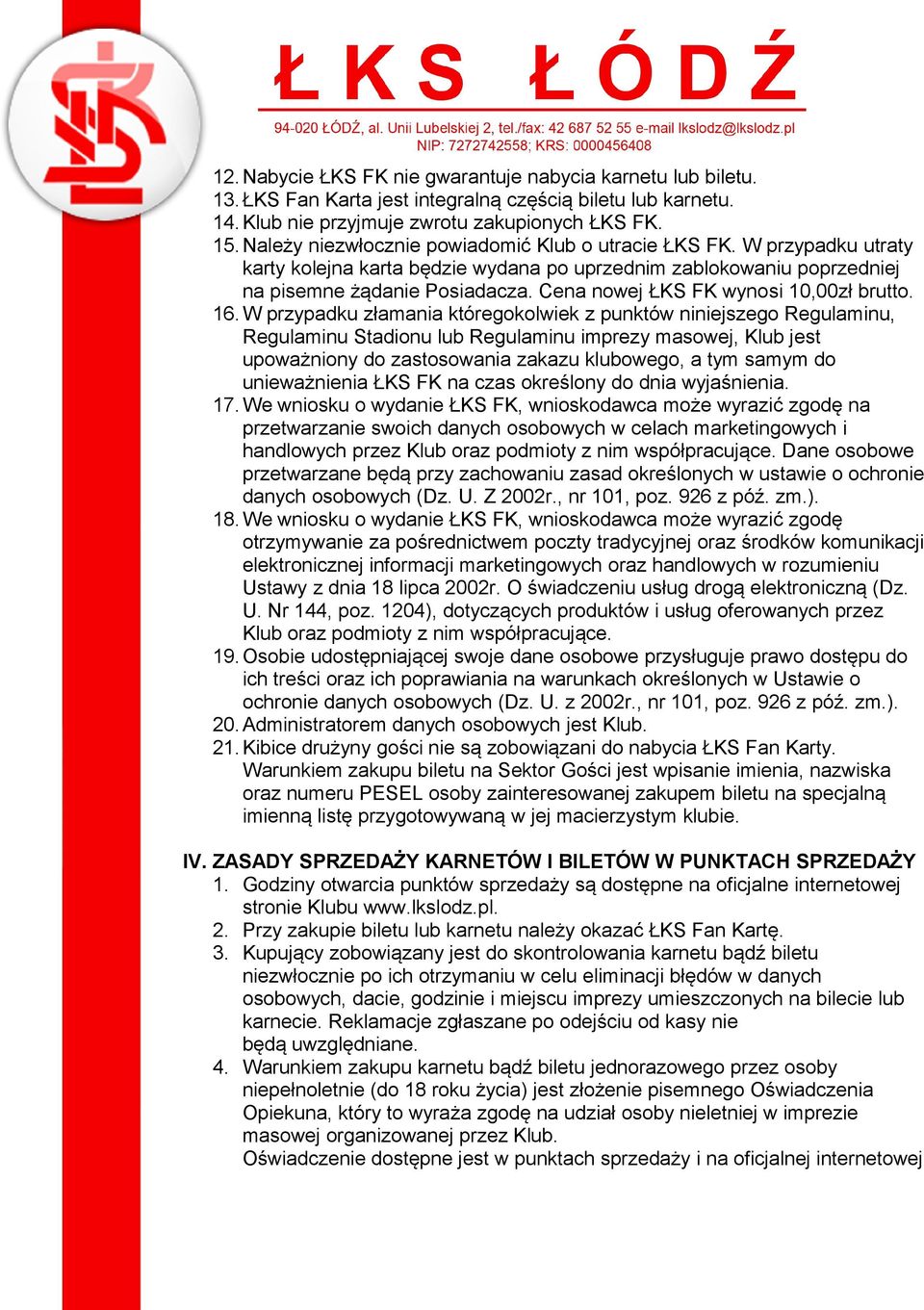 Ł K S  Ł Ó D Ź

94-020 ŁÓDŹ, al. Unii Lubelskiej 2, tel./fax: 42 687 52 55 e-mail lkslodz@lkslodz.pl
NIP: 7272742558; KRS: 0000456408

12. Nabycie ŁKS FK nie gwarantuje nabycia karnetu lub biletu.
13. ŁKS Fan Karta jest integralną częścią biletu lub karnetu.
14. Klub nie przyjmuje zwrotu zakupionych ŁKS FK.
15. Należy niezwłocznie powiadomić Klub o utracie ŁKS FK. W przypadku utraty karty kolejna karta będzie wydana po uprzednim zablokowaniu poprzedniej na pisemne żądanie Posiadacza. Cena nowej ŁKS FK wynosi 10,00zł brutto.
16. W przypadku złamania któregokolwiek z punktów niniejszego Regulaminu, Regulaminu Stadionu lub Regulaminu imprezy masowej, Klub jest upoważniony do zastosowania zakazu klubowego, a tym samym do unieważnienia ŁKS FK na czas określony do dnia wyjaśnienia.
17. We wniosku o wydanie ŁKS FK, wnioskodawca może wyrazić zgodę na przetwarzanie swoich danych osobowych w celach marketingowych i handlowych przez Klub oraz podmioty z nim współpracujące. Dane osobowe przetwarzane będą przy zachowaniu zasad określonych w ustawie o ochronie danych osobowych (Dz. U. Z 2002r., nr 101, poz. 926 z póź. zm.).
18. We wniosku o wydanie ŁKS FK, wnioskodawca może wyrazić zgodę otrzymywanie za pośrednictwem poczty tradycyjnej oraz środków komunikacji elektronicznej informacji marketingowych oraz handlowych w rozumieniu Ustawy z dnia 18 lipca 2002r. O świadczeniu usług drogą elektroniczną (Dz. U. Nr 144, poz. 1204), dotyczących produktów i usług oferowanych przez Klub oraz podmioty z nim współpracujące.
19. Osobie udostępniającej swoje dane osobowe przysługuje prawo dostępu do ich treści oraz ich poprawiania na warunkach określonych w Ustawie o ochronie danych osobowych (Dz. U. z 2002r., nr 101, poz. 926 z póź. zm.).
20. Administratorem danych osobowych jest Klub.
21. Kibice drużyny gości nie są zobowiązani do nabycia ŁKS Fan Karty. Warunkiem zakupu biletu na Sektor Gości jest wpisanie imienia, nazwiska oraz numeru PESEL osoby zainteresowanej zakupem biletu na specjalną imienną listę przygotowywaną w jej macierzystym klubie.

IV. ZASADY SPRZEDAŻY KARNETÓW I BILETÓW W PUNKTACH SPRZEDAŻY
1. Godziny otwarcia punktów sprzedaży są dostępne na oficjalne internetowej stronie Klubu www.lkslodz.pl.
2. Przy zakupie biletu lub karnetu należy okazać ŁKS Fan Kartę.
3. Kupujący zobowiązany jest do skontrolowania karnetu bądź biletu niezwłocznie po ich otrzymaniu w celu eliminacji błędów w danych osobowych, dacie, godzinie i miejscu imprezy umieszczonych na bilecie lub karnecie. Reklamacje zgłaszane po odejściu od kasy nie będą uwzględniane.
4. Warunkiem zakupu karnetu bądź biletu jednorazowego przez osoby niepełnoletnie (do 18 roku życia) jest złożenie pisemnego Oświadczenia Opiekuna, który to wyraża zgodę na udział osoby nieletniej w imprezie masowej organizowanej przez Klub.
Oświadczenie dostępne jest w punktach sprzedaży i na oficjalnej internetowej